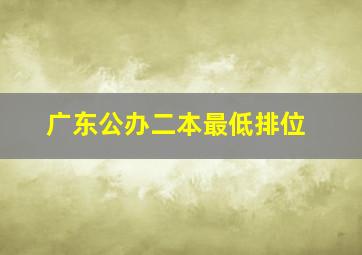 广东公办二本最低排位